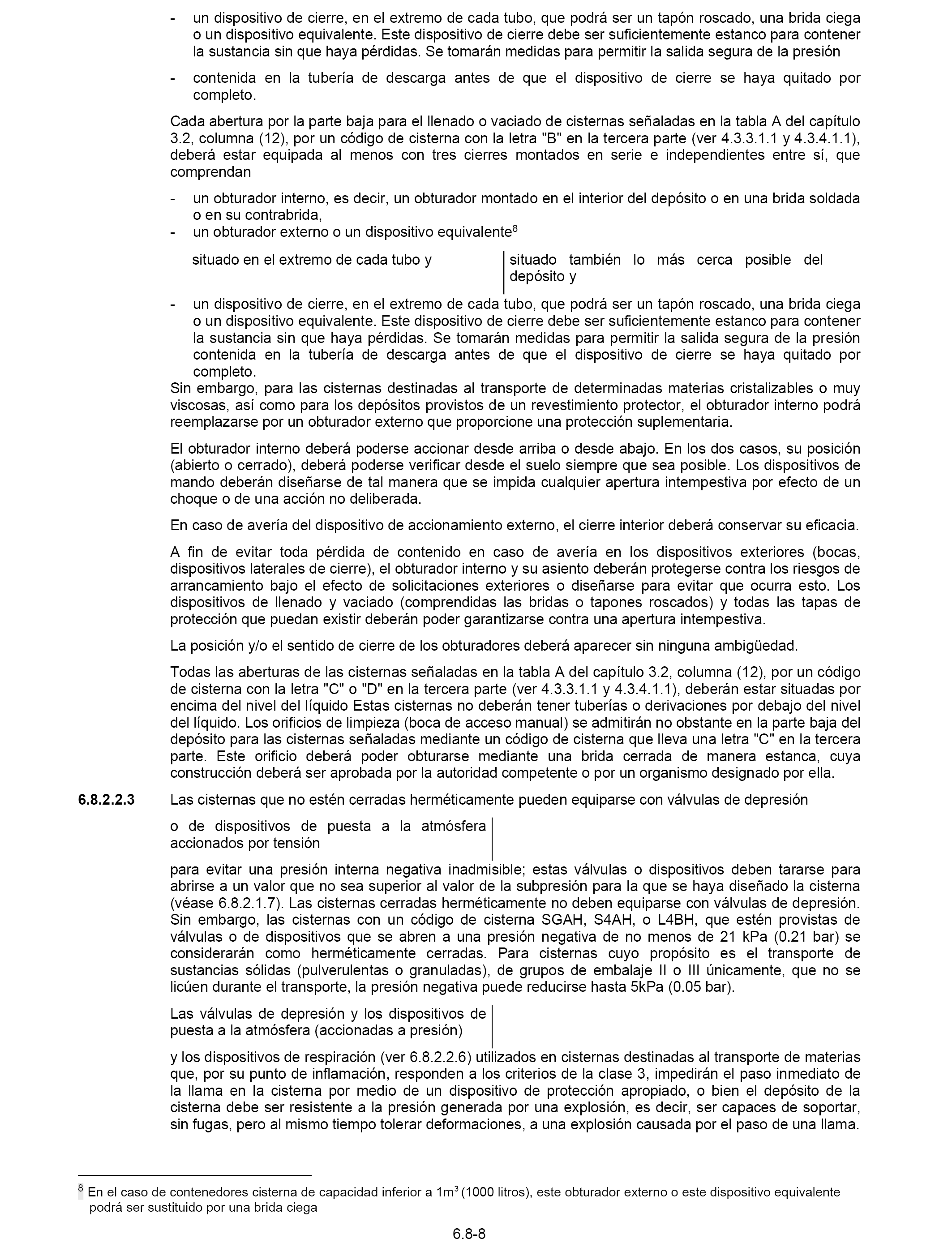 - un dispositivo de cierre, en el extremo de cada tubo, que podrá ser un tapón roscado, una brida ciega o un dispositivo equivalente. Este dispositivo de cierre debe ser suficientemente estanco para contener la sustancia sin que haya pérdidas. Se tomarán medidas para permitir la salida segura de la presión

- contenida en la tubería de descarga antes de que el dispositivo de cierre se haya quitado por completo.

Cada abertura por la parte baja para el llenado o vaciado de cisternas señaladas en la tabla A del capítulo 3.2, columna (12), por un código de cisterna con la letra "B" en la tercera parte (ver 4.3.3.1.1 y 4.3.4.1.1), deberá estar equipada al menos con tres cierres montados en serie e independientes entre sí, que comprendan

- un obturador interno, es decir, un obturador montado en el interior del depósito o en una brida soldada o en su contrabrida,
- un obturador externo o un dispositivo equivalente$^8$

situado en el extremo de cada tubo y

situado también lo más cerca posible del depósito y

- un dispositivo de cierre, en el extremo de cada tubo, que podrá ser un tapón roscado, una brida ciega o un dispositivo equivalente. Este dispositivo de cierre debe ser suficientemente estanco para contener la sustancia sin que haya pérdidas. Se tomarán medidas para permitir la salida segura de la presión contenida en la tubería de descarga antes de que el dispositivo de cierre se haya quitado por completo.

Sin embargo, para las cisternas destinadas al transporte de determinadas materias cristalizables o muy viscosas, así como para los depósitos provistos de un revestimiento protector, el obturador interno podrá reemplazarse por un obturador externo que proporcione una protección suplementaria.

El obturador interno deberá poderse accionar desde arriba o desde abajo. En los dos casos, su posición (abierto o cerrado), deberá poderse verificar desde el suelo siempre que sea posible. Los dispositivos de mando deberán diseñarse de tal manera que se impida cualquier apertura intempestiva por efecto de un choque o de una acción no deliberada.

En caso de avería del dispositivo de accionamiento externo, el cierre interior deberá conservar su eficacia.

A fin de evitar toda pérdida de contenido en caso de avería en los dispositivos exteriores (bocas, dispositivos laterales de cierre), el obturador interno y su asiento deberán protegerse contra los riesgos de arrancamiento bajo el efecto de solicitaciones exteriores o diseñarse para evitar que ocurra esto. Los dispositivos de llenado y vaciado (comprendidas las bridas o tapones roscados) y todas las tapas de protección que puedan existir deberán poder garantizarse contra una apertura intempestiva.

La posición y/o el sentido de cierre de los obturadores deberá aparecer sin ninguna ambigüedad.

Todas las aberturas de las cisternas señaladas en la tabla A del capítulo 3.2, columna (12), por un código de cisterna con la letra "C" o "D" en la tercera parte (ver 4.3.3.1.1 y 4.3.4.1.1), deberán estar situadas por encima del nivel del líquido Estas cisternas no deberán tener tuberías o derivaciones por debajo del nivel del líquido. Los orificios de limpieza (boca de acceso manual) se admitirán no obstante en la parte baja del depósito para las cisternas señaladas mediante un código de cisterna que lleva una letra "C" en la tercera parte. Este orificio deberá poder obturarse mediante una brida cerrada de manera estanca, cuya construcción deberá ser aprobada por la autoridad competente o por un organismo designado por ella.

6.8.2.2.3 Las cisternas que no estén cerradas herméticamente pueden equiparse con válvulas de depresión

o de dispositivos de puesta a la atmósfera accionados por tensión

para evitar una presión interna negativa inadmisible; estas válvulas o dispositivos deben tararse para abrirse a un valor que no sea superior al valor de la subpresión para la que se haya diseñado la cisterna (véase 6.8.2.1.7). Las cisternas cerradas herméticamente no deben equiparse con válvulas de depresión. Sin embargo, las cisternas con un código de cisterna SGAH, S4AH, o L4BH, que estén provistas de válvulas o de dispositivos que se abren a una presión negativa de no menos de 21 kPa (0.21 bar) se considerarán como herméticamente cerradas. Para cisternas cuyo propósito es el transporte de sustancias sólidas (pulverulentas o granuladas), de grupos de embalaje II o III únicamente, que no se licúen durante el transporte, la presión negativa puede reducirse hasta 5kPa (0.05 bar).

Las válvulas de depresión y los dispositivos de puesta a la atmósfera (accionadas a presión)

y los dispositivos de respiración (ver 6.8.2.2.6) utilizados en cisternas destinadas al transporte de materias que, por su punto de inflamación, responden a los criterios de la clase 3, impedirán el paso inmediato de la llama en la cisterna por medio de un dispositivo de protección apropiado, o bien el depósito de la cisterna debe ser resistente a la presión generada por una explosión, es decir, ser capaces de soportar, sin fugas, pero al mismo tiempo tolerar deformaciones, a una explosión causada por el paso de una llama.

$^8$ En el caso de contenedores cisterna de capacidad inferior a 1m$^3$ (1000 litros), este obturador externo o este dispositivo equivalente podrá ser sustituido por una brida ciega

6.8-8